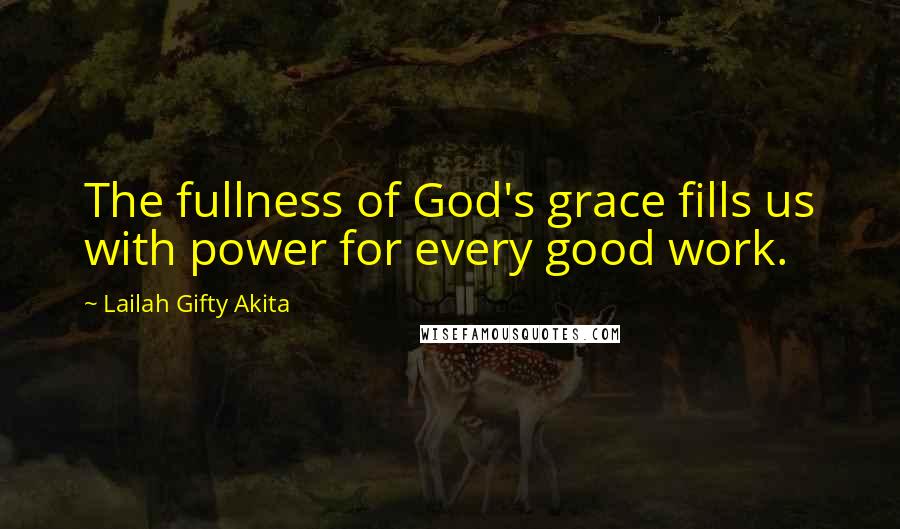 The fullness of God's grace fills us with power for every good work.

~ Lailah Gifty Akita

WISEFAMOUSQUOTES.COM